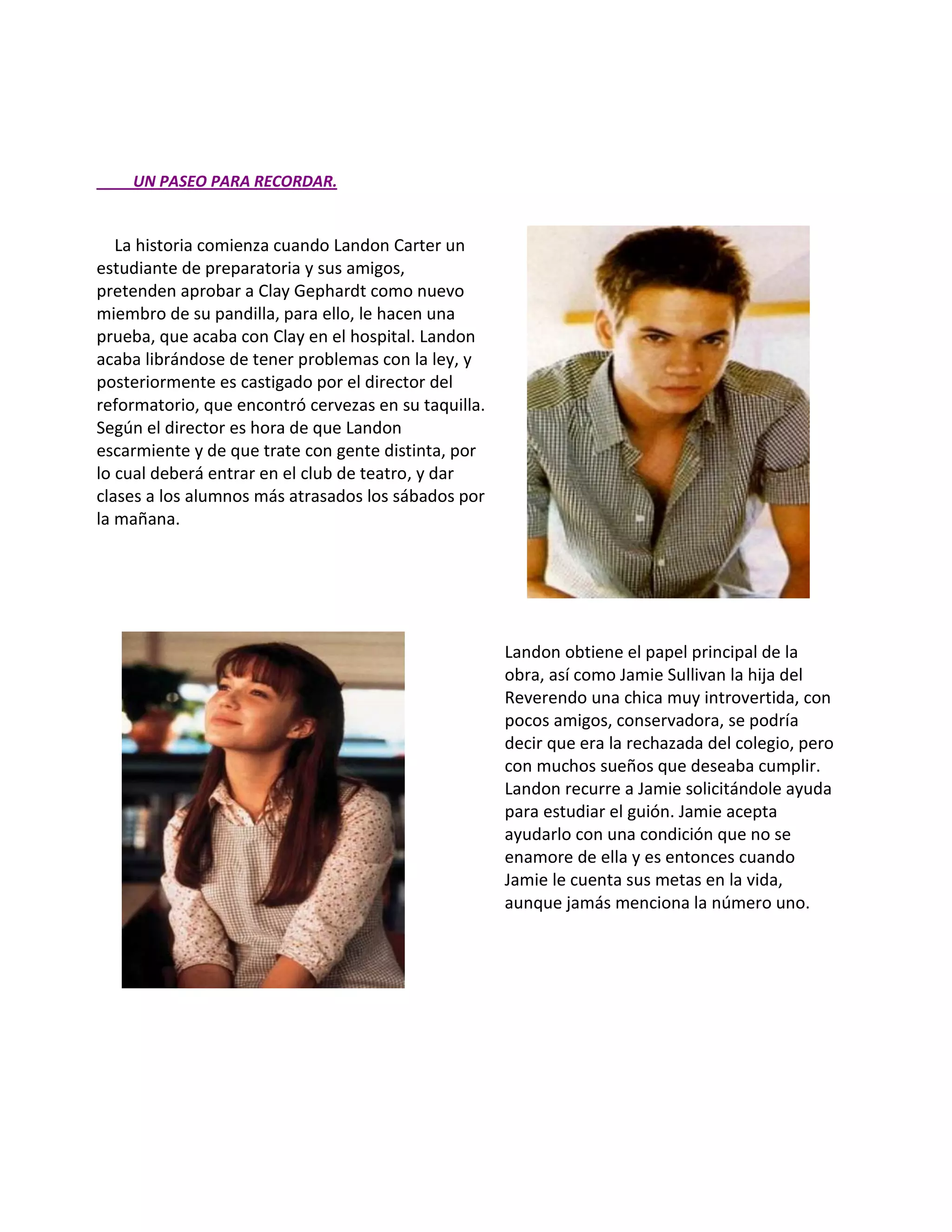 UN PASEO PARA RECORDAR.

La historia comienza cuando Landon Carter un estudiante de preparatoria y sus amigos, pretenden aprobar a Clay Gephardt como nuevo miembro de su pandilla, para ello, le hacen una prueba, que acaba con Clay en el hospital. Landon acaba librándose de tener problemas con la ley, y posteriormente es castigado por el director del reformatorio, que encontró cervezas en su taquilla. Según el director es hora de que Landon escarmiente y de que trate con gente distinta, por lo cual deberá entrar en el club de teatro, y dar clases a los alumnos más atrasados los sábados por la mañana.

Landon obtiene el papel principal de la obra, así como Jamie Sullivan la hija del Reverendo una chica muy introvertida, con pocos amigos, conservadora, se podría decir que era la rechazada del colegio, pero con muchos sueños que deseaba cumplir. Landon recurre a Jamie solicitándole ayuda para estudiar el guión. Jamie acepta ayudarlo con una condición que no se enamore de ella y es entonces cuando Jamie le cuenta sus metas en la vida, aunque jamás menciona la número uno.